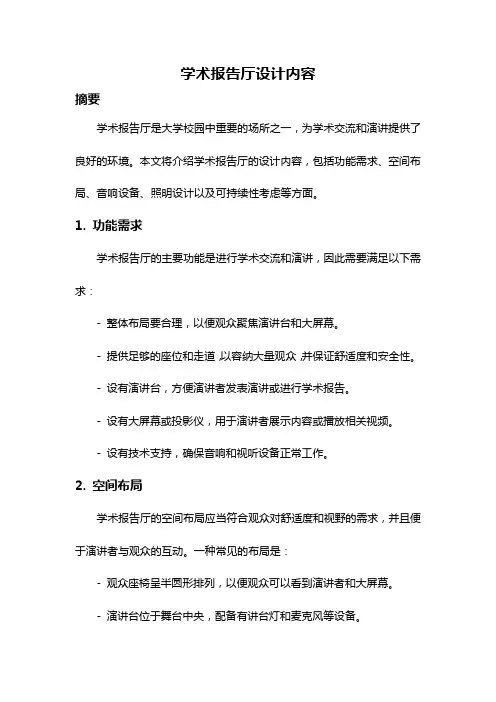 学术报告厅设计内容

摘要

学术报告厅是大学校园中重要的场所之一，为学术交流和演讲提供了良好的环境。本文将介绍学术报告厅的设计内容，包括功能需求、空间布局、音响设备、照明设计以及可持续性考虑等方面。

1. 功能需求

学术报告厅的主要功能是进行学术交流和演讲，因此需要满足以下需求：

- 整体布局要合理，以便观众聚焦演讲台和大屏幕。

- 提供足够的座位和走道，以容纳大量观众，并保证舒适度和安全性。

- 设有演讲台，方便演讲者发表演讲或进行学术报告。

- 设有大屏幕或投影仪，用于演讲者展示内容或播放相关视频。

- 设有技术支持，确保音响和视听设备正常工作。

2. 空间布局

学术报告厅的空间布局应当符合观众对舒适度和视野的需求，并且便于演讲者与观众的互动。一种常见的布局是：

- 观众座椅呈半圆形排列，以便观众可以看到演讲者和大屏幕。

- 演讲台位于舞台中央，配备有讲台灯和麦克风等设备。